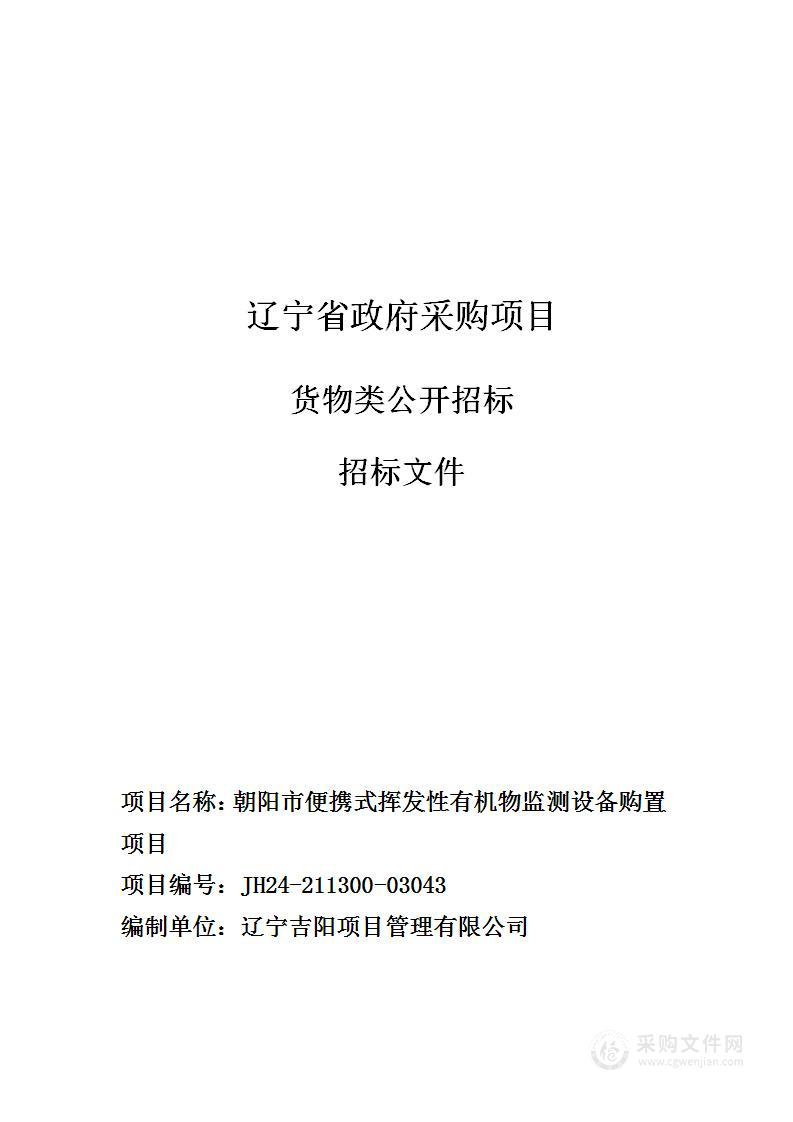 辽宁省政府采购项目

货物类公开招标

招标文件

项目名称：朝阳市便携式挥发性有机物监测设备购置项目

项目编号：JH24-211300-03043

编制单位：辽宁吉阳项目管理有限公司

采购文件网
www.cgwenjian.com